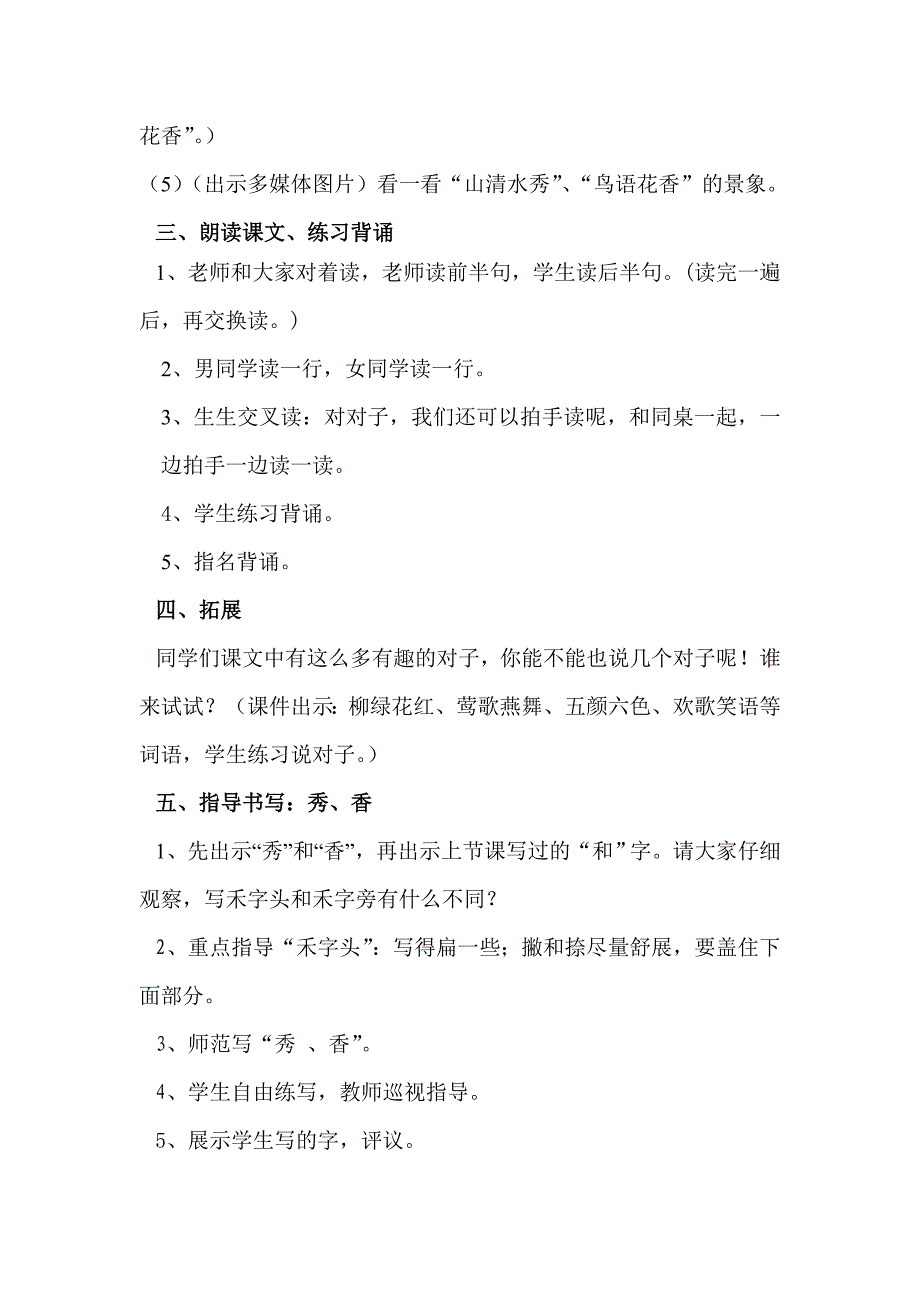 花香”。）

（5）（出示多媒体图片）看一看“山清水秀”、“鸟语花香”的景象。

三、朗读课文、练习背诵

1、老师和大家对着读，老师读前半句，学生读后半句。(读完一遍后，再交换读。）

2、男同学读一行，女同学读一行。

3、生生交叉读：对对子，我们还可以拍手读呢，和同桌一起，一边拍手一边读一读。

4、学生练习背诵。

5、指名背诵。

四、拓展

同学们课文中有这么多有趣的对子，你能不能也说几个对子呢！谁来试试？（课件出示: 柳绿花红、莺歌燕舞、五颜六色、欢歌笑语等词语，学生练习说对子。）

五、指导书写：秀、香

1、先出示“秀”和“香”，再出示上节课写过的“和”字。请大家仔细观察，写禾字头和禾字旁有什么不同？

2、重点指导“禾字头”：写得扁一些；撇和捺尽量舒展，要盖住下面部分。

3、师范写“秀 、香”。

4、学生自由练写，教师巡视指导。

5、展示学生写的字，评议。